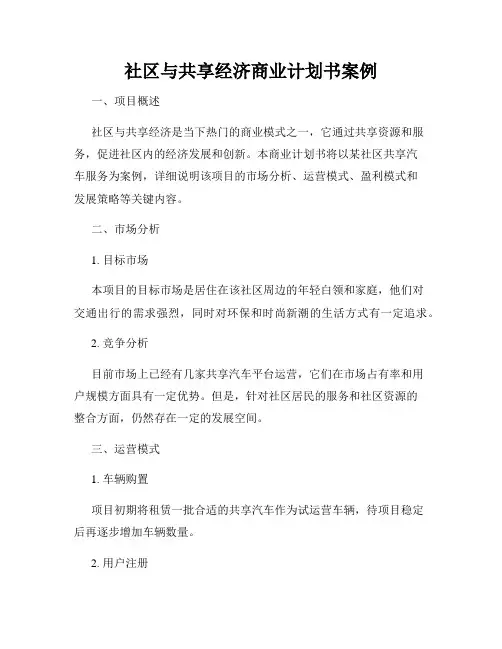 社区与共享经济商业计划书案例

一、项目概述

社区与共享经济是当下热门的商业模式之一，它通过共享资源和服务，促进社区内的经济发展和创新。本商业计划书将以某社区共享汽车服务为案例，详细说明该项目的市场分析、运营模式、盈利模式和发展策略等关键内容。

二、市场分析

1. 目标市场

本项目的目标市场是居住在该社区周边的年轻白领和家庭，他们对交通出行的需求强烈，同时对环保和时尚新潮的生活方式有一定追求。

2. 竞争分析

目前市场上已经有几家共享汽车平台运营，它们在市场占有率和用户规模方面具有一定优势。但是，针对社区居民的服务和社区资源的整合方面，仍然存在一定的发展空间。

三、运营模式

1. 车辆购置

项目初期将租赁一批合适的共享汽车作为试运营车辆，待项目稳定后再逐步增加车辆数量。

2. 用户注册